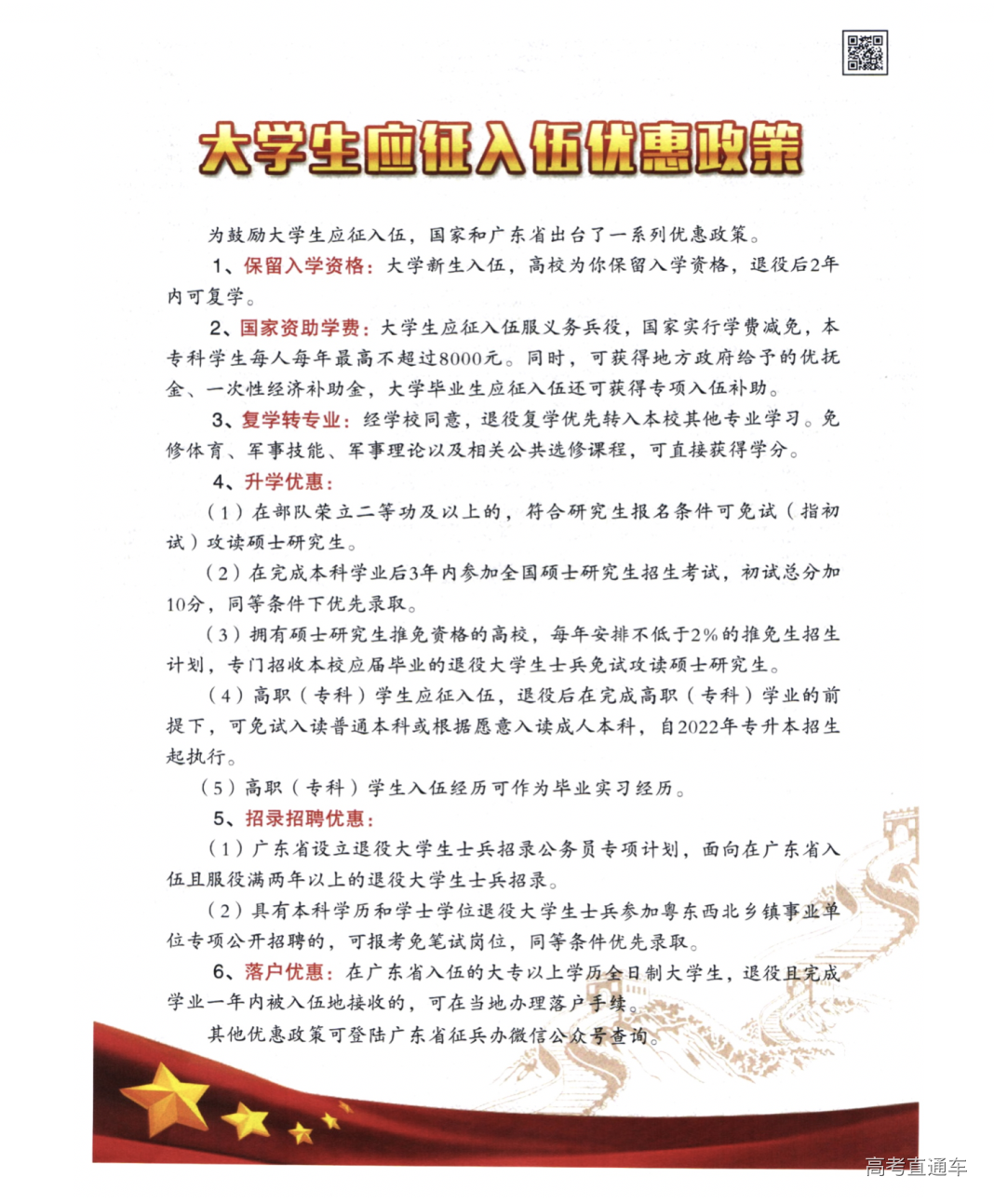 大学生应征入伍优惠政策

为鼓励大学生应征入伍，国家和广东省出台了一系列优惠政策。

1、保留入学资格：大学新生入伍，高校为你保留入学资格，退役后2年内可复学。

2、国家资助学费：大学生应征入伍服义务兵役，国家实行学费减免，本专科学生每人每年最高不超过8000元。同时，可获得地方政府给予的优抚金、一次性经济补助金，大学毕业生应征入伍还可获得专项入伍补助。

3、复学转专业：经学校同意，退役复学优先转入本校其他专业学习。免修体育、军事技能、军事理论以及相关公共选修课程，可直接获得学分。

4、升学优惠：

（1）在部队荣立二等功及以上的，符合研究生报名条件可免试（指初试）攻读硕士研究生。

（2）在完成本科学业后3年内参加全国硕士研究生招生考试，初试总分加10分，同等条件下优先录取。

（3）拥有硕士研究生推免资格的高校，每年安排不低于2%的推免生招生计划，专门招收本校应届毕业的退役大学生士兵免试攻读硕士研究生。

（4）高职（专科）学生应征入伍，退役后在完成高职（专科）学业的前提下，可免试入读普通本科或根据愿意入读成人本科，自2022年专升本招生起执行。

（5）高职（专科）学生入伍经历可作为毕业实习经历。

5、招录招聘优惠：

（1）广东省设立退役大学生士兵招录公务员专项计划，面向在广东省入伍且服役满两年以上的退役大学生士兵招录。

（2）具有本科学历和学士学位退役大学生士兵参加粤东西北乡镇事业单位专项公开招聘的，可报考免笔试岗位，同等条件优先录取。

6、落户优惠：在广东省入伍的大专以上学历全日制大学生，退役且完成学业一年内被入伍地接收的，可在当地办理落户手续。

其他优惠政策可登陆广东省征兵办微信公众号查询。

高考直通车